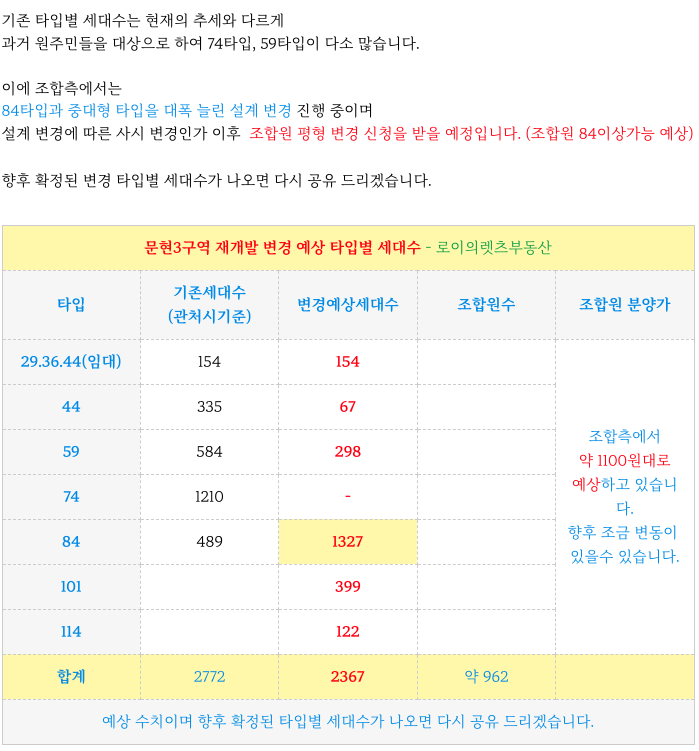 기존 타입별 세대수는 현재의 추세와 다르게
과거 원주민들을 대상으로 하여 74타입, 59타입이 다소 많습니다.

이에 조합측에서는
84타입과 중대형 타입을 대폭 늘린 설계 변경 진행 중이며
설계 변경에 따른 사시 변경인가 이후 조합원 평형 변경 신청을 받을 예정입니다. (조합원 84이상가능 예상)

향후 확정된 변경 타입별 세대수가 나오면 다시 공유 드리겠습니다.

문현3구역 재개발 변경 예상 타입별 세대수 - 로이의렛츠부동산

| 타입 | 기존세대수 (관처시기준) | 변경예상세대수 | 조합원수 | 조합원 분양가 |
|---|---|---|---|---|
| 29.36.44(임대) | 154 | 154 | | 조합측에서 약 1100원대로 예상하고 있습니다. 향후 조금 변동이 있을수 있습니다. |
| 44 | 335 | 67 | | |
| 59 | 584 | 298 | | |
| 74 | 1210 | - | | |
| 84 | 489 | 1327 | | |
| 101 | | 399 | | |
| 114 | | 122 | | |
| 합계 | 2772 | 2367 | 약 962 | |

예상 수치이며 향후 확정된 타입별 세대수가 나오면 다시 공유 드리겠습니다.